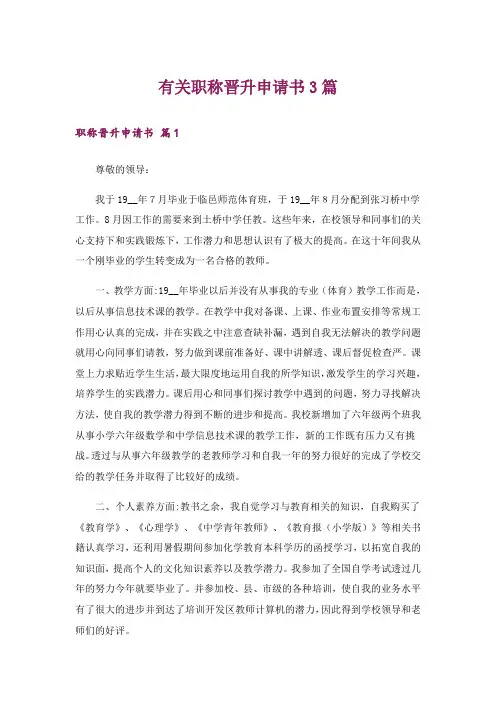 有关职称晋升申请书3篇

职称晋升申请书 篇1

尊敬的领导：

我于19__年7月毕业于临邑师范体育班，于19__年8月分配到张习桥中学工作。8月因工作的需要来到土桥中学任教。这些年来，在校领导和同事们的关心支持下和实践锻炼下，工作潜力和思想认识有了极大的提高。在这十年间我从一个刚毕业的学生转变成为一名合格的教师。

一、教学方面:19__年毕业以后并没有从事我的专业（体育）教学工作而是，以后从事信息技术课的教学。在教学中我对备课、上课、作业布置安排等常规工作用心认真的完成，并在实践之中注意查缺补漏，遇到自我无法解决的教学问题就用心向同事们请教，努力做到课前准备好、课中讲解透、课后督促检查严。课堂上力求贴近学生生活，最大限度地运用自我的所学知识，激发学生的学习兴趣，培养学生的实践潜力。课后用心和同事们探讨教学中遇到的问题，努力寻找解决方法，使自我的教学潜力得到不断的进步和提高。我校新增加了六年级两个班我从事小学六年级数学和中学信息技术课的教学工作，新的工作既有压力又有挑战。透过与从事六年级教学的老教师学习和自我一年的努力很好的完成了学校交给的教学任务并取得了比较好的成绩。

二、个人素养方面:教书之余，我自觉学习与教育相关的知识，自我购买了《教育学》、《心理学》、《中学青年教师》、《教育报（小学版）》等相关书籍认真学习，还利用暑假期间参加化学教育本科学历的函授学习，以拓宽自我的知识面，提高个人的文化知识素养以及教学潜力。我参加了全国自学考试透过几年的努力今年就要毕业了。并参加校、县、市级的各种培训，使自我的业务水平有了很大的进步并到达了培训开发区教师计算机的潜力，因此得到学校领导和老师们的好评。